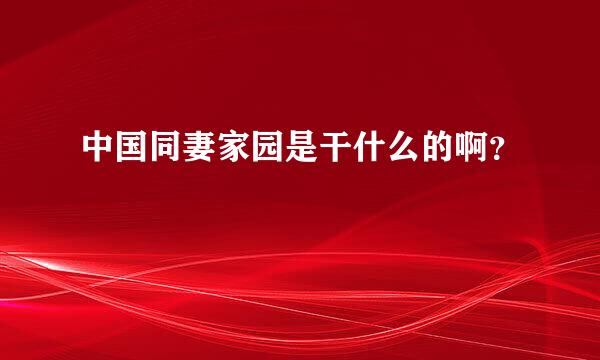 中国同妻家园是干什么的啊？